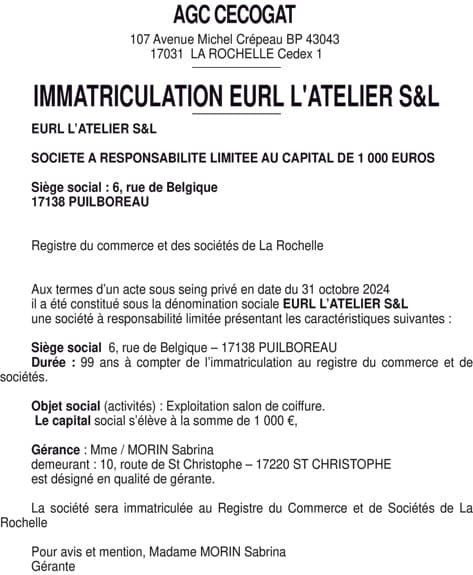 AGC CECOGAT

107 Avenue Michel Crépeau BP 43043
17031 LA ROCHELLE Cedex 1

IMMATRICULATION EURL L'ATELIER S&L

EURL L'ATELIER S&L

SOCIETE A RESPONSABILITE LIMITEE AU CAPITAL DE 1 000 EUROS

Siège social : 6, rue de Belgique
17138 PUILBOREAU

Registre du commerce et des sociétés de La Rochelle

Aux termes d'un acte sous seing privé en date du 31 octobre 2024 il a été constitué sous la dénomination sociale EURL L'ATELIER S&L une société à responsabilité limitée présentant les caractéristiques suivantes :

Siège social 6, rue de Belgique – 17138 PUILBOREAU
Durée : 99 ans à compter de l'immatriculation au registre du commerce et de sociétés.

Objet social (activités) : Exploitation salon de coiffure.
Le capital social s'élève à la somme de 1 000 €,

Gérance : Mme / MORIN Sabrina
demeurant : 10, route de St Christophe – 17220 ST CHRISTOPHE
est désigné en qualité de gérante.

La société sera immatriculée au Registre du Commerce et de Sociétés de La Rochelle

Pour avis et mention, Madame MORIN Sabrina
Gérante